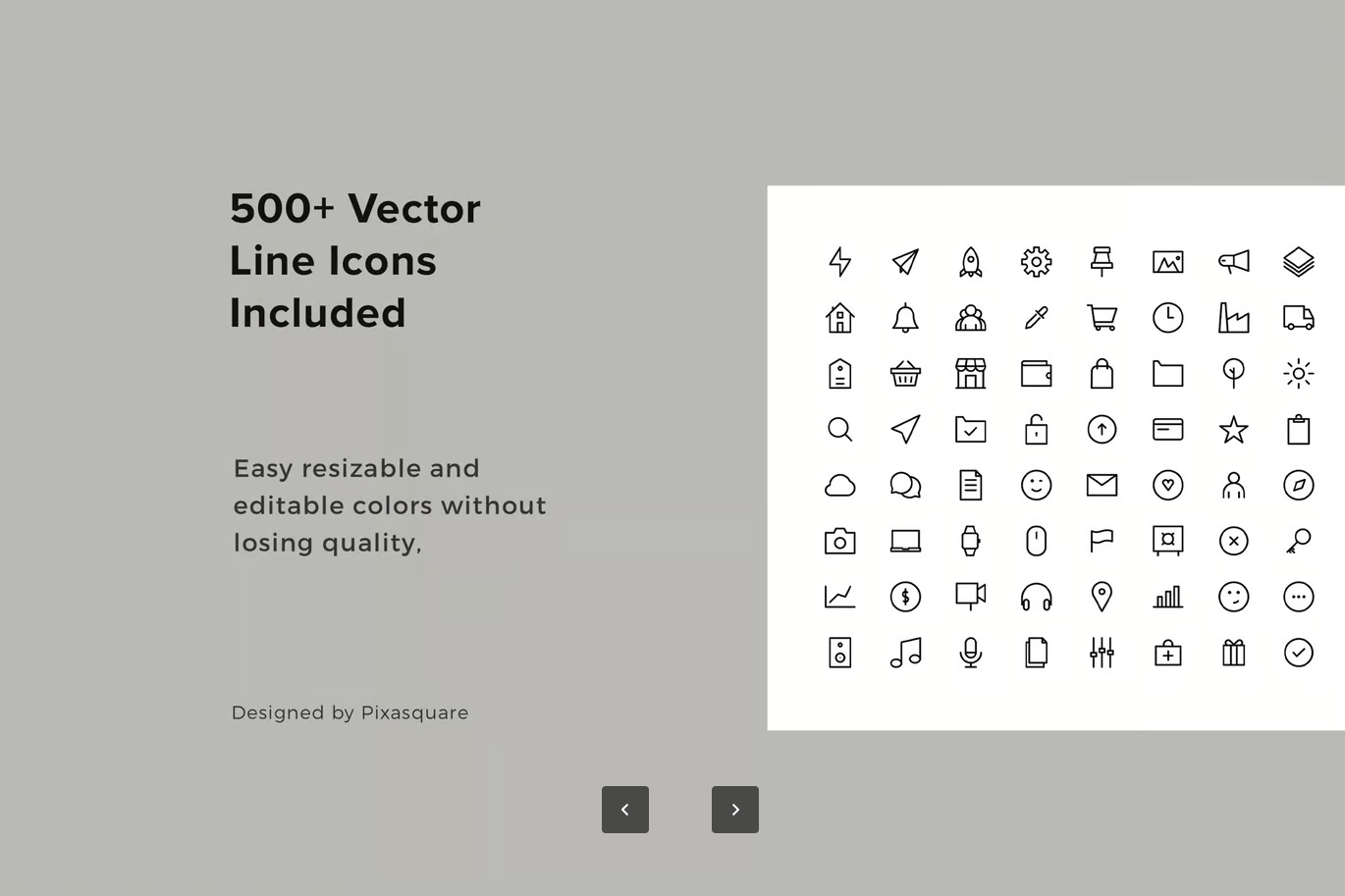 500+ Vector Line Icons Included

Easy resizable and editable colors without losing quality,

Designed by Pixasquare